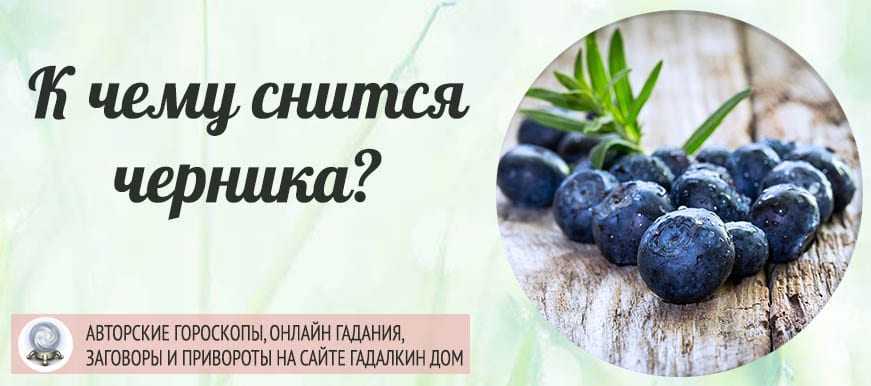 К чему снится черника?

АВТОРСКИЕ ГОРОСКОПЫ, ОНЛАЙН ГАДАНИЯ, ЗАГОВОРЫ И ПРИВОРОТЫ НА САЙТЕ ГАДАЛКИН ДОМ